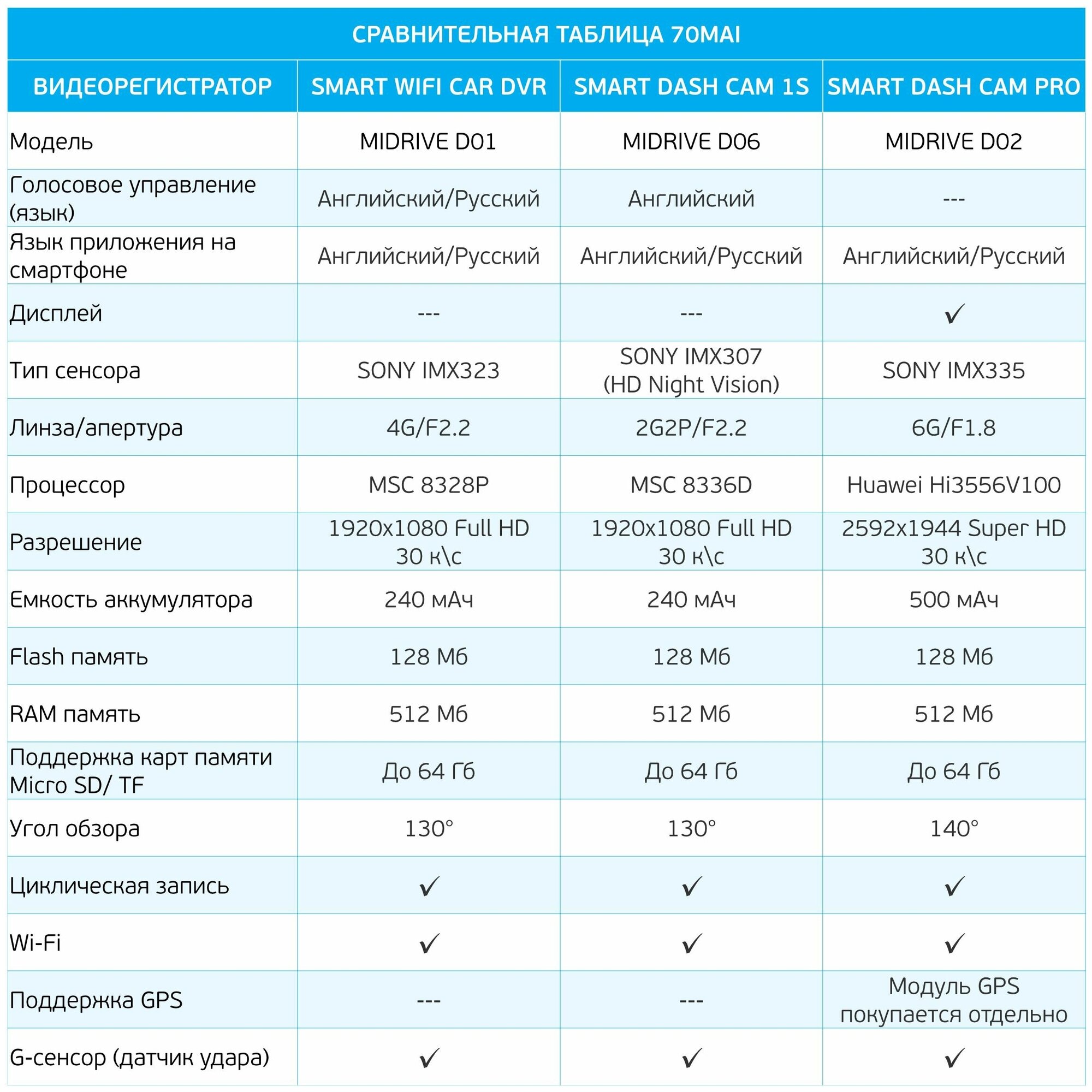 СРАВНИТЕЛЬНАЯ ТАБЛИЦА 70MAI

| ВИДЕОРЕГИСТРАТОР | SMART WIFI CAR DVR | SMART DASH CAM 1S | SMART DASH CAM PRO |
|---|---|---|---|
| Модель | MIDRIVE D01 | MIDRIVE D06 | MIDRIVE D02 |
| Голосовое управление (язык) | Английский/Русский | Английский | --- |
| Язык приложения на смартфоне | Английский/Русский | Английский/Русский | Английский/Русский |
| Дисплей | --- | --- | ✓ |
| Тип сенсора | SONY IMX323 | SONY IMX307 (HD Night Vision) | SONY IMX335 |
| Линза/апертура | 4G/F2.2 | 2G2P/F2.2 | 6G/F1.8 |
| Процессор | MSC 8328P | MSC 8336D | Huawei Hi3556V100 |
| Разрешение | 1920x1080 Full HD 30 к\с | 1920x1080 Full HD 30 к\с | 2592x1944 Super HD 30 к\с |
| Емкость аккумулятора | 240 мАч | 240 мАч | 500 мАч |
| Flash память | 128 Мб | 128 Мб | 128 Мб |
| RAM память | 512 Мб | 512 Мб | 512 Мб |
| Поддержка карт памяти Micro SD/ TF | До 64 Гб | До 64 Гб | До 64 Гб |
| Угол обзора | 130° | 130° | 140° |
| Циклическая запись | ✓ | ✓ | ✓ |
| Wi-Fi | ✓ | ✓ | ✓ |
| Поддержка GPS | --- | --- | Модуль GPS покупается отдельно |
| G-сенсор (датчик удара) | ✓ | ✓ | ✓ |